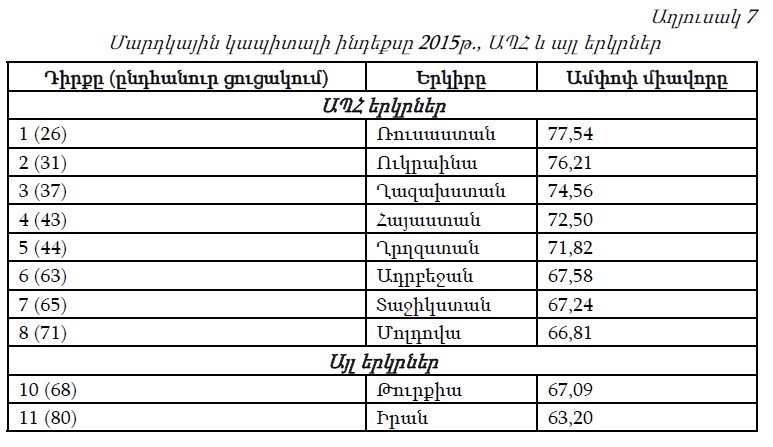 Աղյուսակ 7

Մարդկային կապիտալի ինդեքսը 2015թ., ԱՊՀ և այլ երկրներ

| Դիրքը (ընդհանուր ցուցակում) | Երկիրը | Ամփոփ միավորը |
|---|---|---|
| ԱՊՀ երկրներ | | |
| 1 (26) | Ռուսաստան | 77,54 |
| 2 (31) | Ուկրաինա | 76,21 |
| 3 (37) | Ղազախստան | 74,56 |
| 4 (43) | Հայաստան | 72,50 |
| 5 (44) | Ղրղզստան | 71,82 |
| 6 (63) | Ադրբեջան | 67,58 |
| 7 (65) | Տաջիկստան | 67,24 |
| 8 (71) | Մոլդովա | 66,81 |
| Այլ երկրներ | | |
| 10 (68) | Թուրքիա | 67,09 |
| 11 (80) | Իրան | 63,20 |